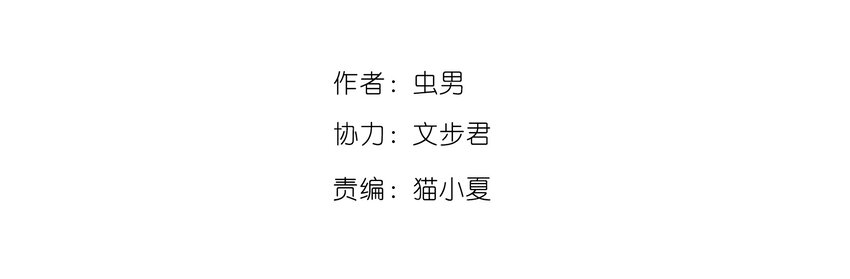 作者：虫男

协力：文步君

责编：猫小夏